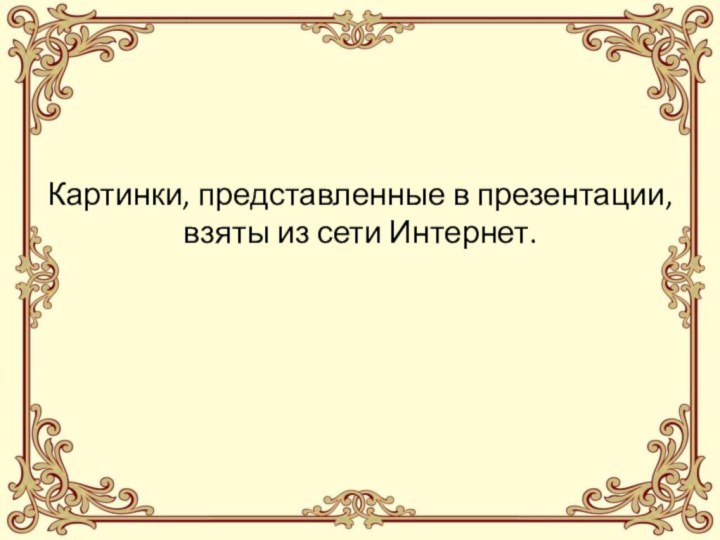 Картинки, представленные в презентации, взяты из сети Интернет.